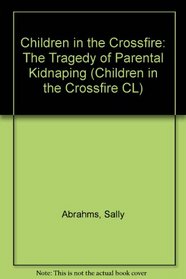 Children in the Crossfire: The Tragedy of Parental Kidnaping (Children in the Crossfire CL)

Abrahms, Sally

Note: This is not the actual book cover